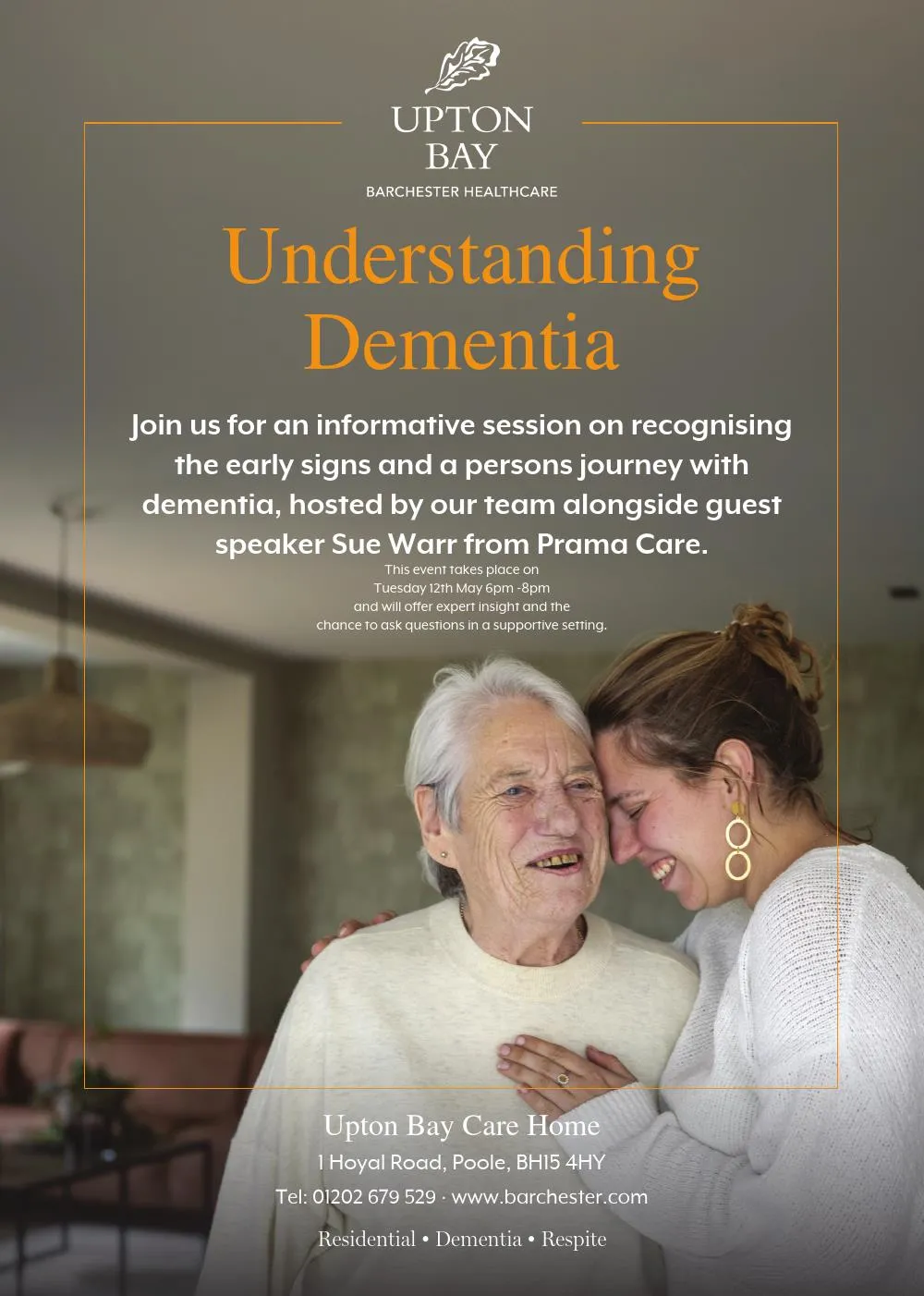 UPTON
BAY
BARCHESTER HEALTHCARE

Understanding
Dementia

Join us for an informative session on recognising the early signs and a persons journey with dementia, hosted by our team alongside guest speaker Sue Warr from Prama Care.

This event takes place on
Tuesday 12th May 6pm -8pm
and will offer expert insight and the
chance to ask questions in a supportive setting.

Upton Bay Care Home
1 Hoyal Road, Poole, BH15 4HY
Tel: 01202 679 529 · www.barchester.com

Residential • Dementia • Respite